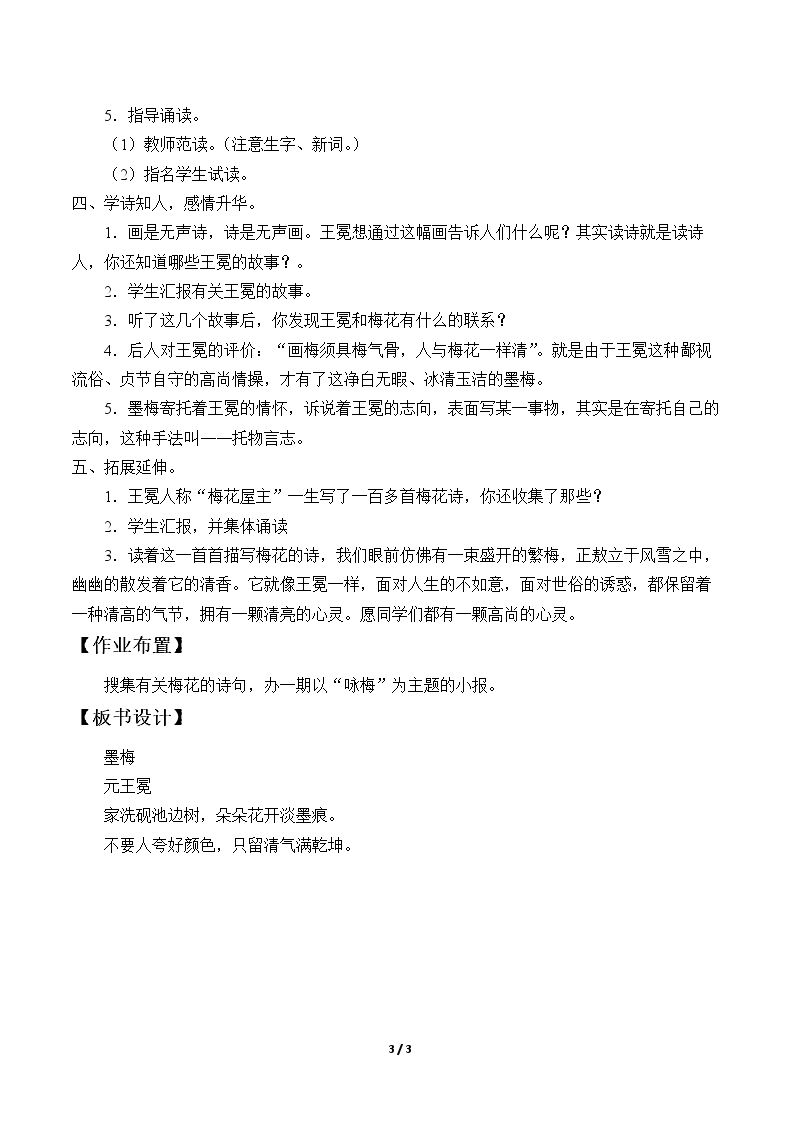 5．指导诵读。

（1）教师范读。(注意生字、新词。)

（2）指名学生试读。

四、学诗知人，感情升华。

1．画是无声诗，诗是无声画。王冕想通过这幅画告诉人们什么呢？其实读诗就是读诗人，你还知道哪些王冕的故事？。

2．学生汇报有关王冕的故事。

3．听了这几个故事后，你发现王冕和梅花有什么的联系？

4．后人对王冕的评价：“画梅须具梅气骨，人与梅花一样清”。就是由于王冕这种鄙视流俗、贞节自守的高尚情操，才有了这净白无暇、冰清玉洁的墨梅。

5．墨梅寄托着王冕的情怀，诉说着王冕的志向，表面写某一事物，其实是在寄托自己的志向，这种手法叫——托物言志。

五、拓展延伸。

1．王冕人称“梅花屋主”一生写了一百多首梅花诗，你还收集了那些？

2．学生汇报，并集体诵读

3．读着这一首首描写梅花的诗，我们眼前仿佛有一束盛开的繁梅，正敖立于风雪之中，幽幽的散发着它的清香。它就像王冕一样，面对人生的不如意，面对世俗的诱惑，都保留着一种清高的气节，拥有一颗清亮的心灵。愿同学们都有一颗高尚的心灵。

【作业布置】

搜集有关梅花的诗句，办一期以“咏梅”为主题的小报。

【板书设计】

墨梅

元王冕

家洗砚池边树，朵朵花开淡墨痕。

不要人夸好颜色，只留清气满乾坤。

3 / 3